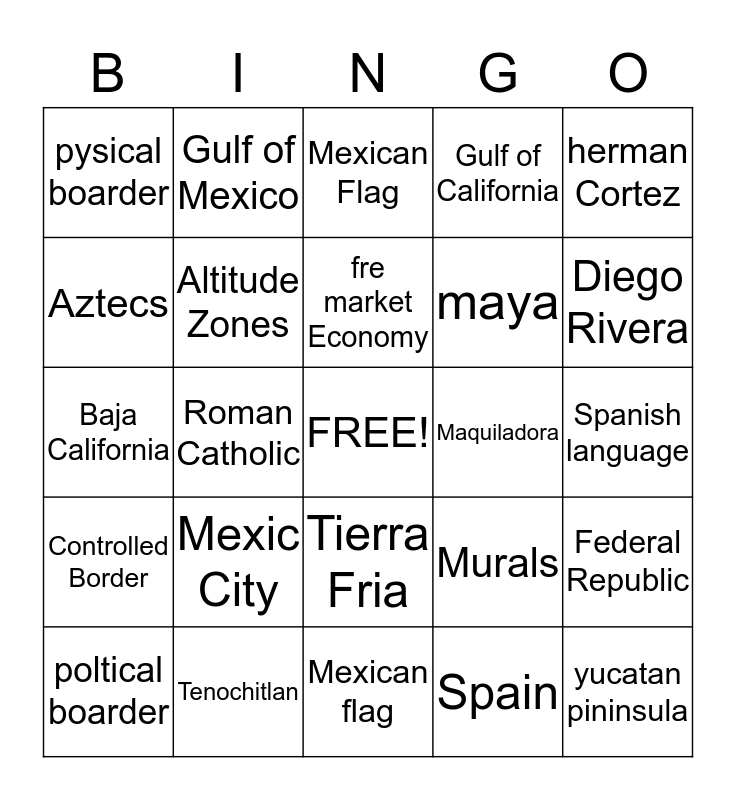 | B | I | N | G | O |
|---|---|---|---|---|
| pysical boarder | Gulf of Mexico | Mexican Flag | Gulf of California | herman Cortez |
| Aztecs | Altitude Zones | fre market Economy | maya | Diego Rivera |
| Baja California | Roman Catholic | FREE! | Maquiladora | Spanish language |
| Controlled Border | Mexic City | Tierra Fria | Murals | Federal Republic |
| poltical boarder | Tenochitlan | Mexican flag | Spain | yucatan pininsula |